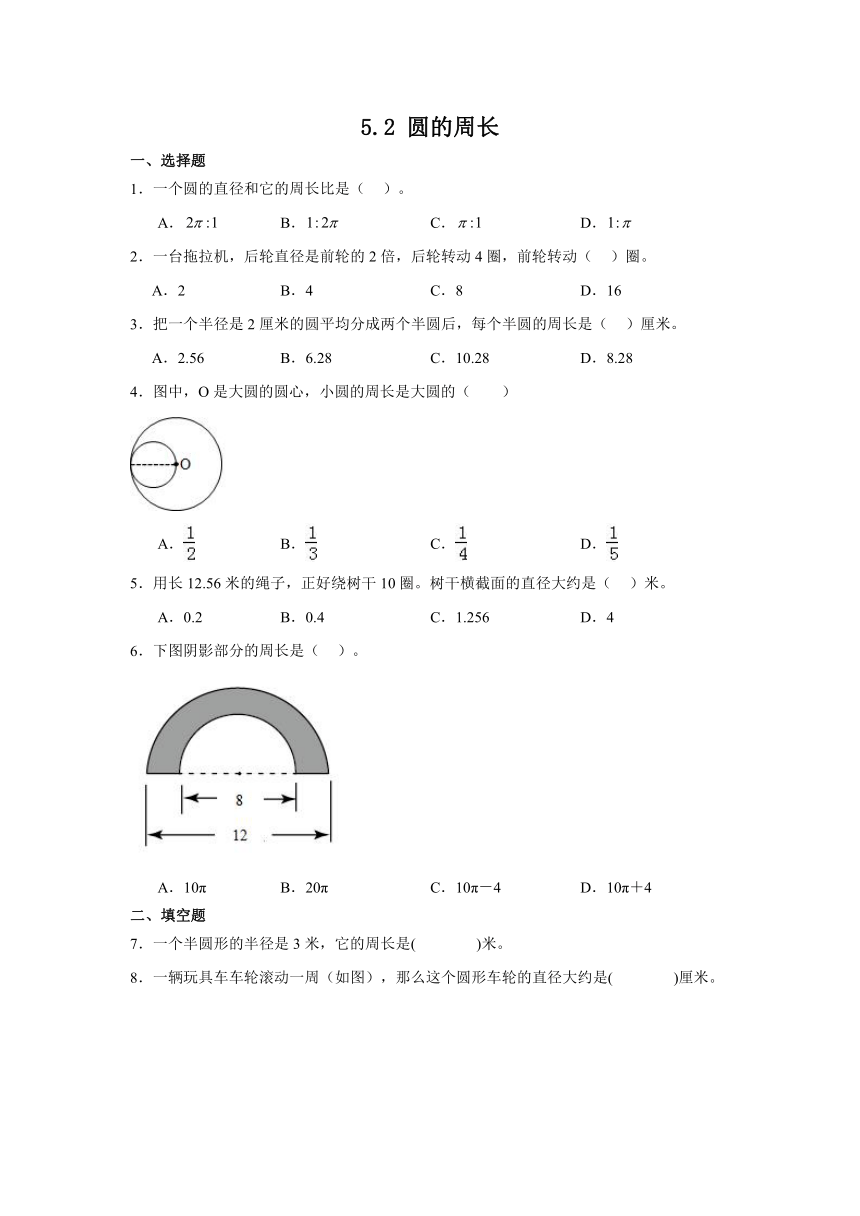 5.2 圆的周长

一、选择题

1．一个圆的直径和它的周长比是（　）。

A．$2\pi:1$　　B．$1:2\pi$　　C．$\pi:1$　　D．$1:\pi$

2．一台拖拉机，后轮直径是前轮的 2 倍，后轮转动 4 圈，前轮转动（　）圈。

A．2　　B．4　　C．8　　D．16

3．把一个半径是 2 厘米的圆平均分成两个半圆后，每个半圆的周长是（　）厘米。

A．2.56　　B．6.28　　C．10.28　　D．8.28

4．图中，O 是大圆的圆心，小圆的周长是大圆的（　　）

O

A．$\frac{1}{2}$　　B．$\frac{1}{3}$　　C．$\frac{1}{4}$　　D．$\frac{1}{5}$

5．用长 12.56 米的绳子，正好绕树干 10 圈。树干横截面的直径大约是（　）米。

A．0.2　　B．0.4　　C．1.256　　D．4

6．下图阴影部分的周长是（　）。

8

12

A．10π　　B．20π　　C．10π－4　　D．10π＋4

二、填空题

7．一个半圆形的半径是 3 米，它的周长是(　　　)米。

8．一辆玩具车车轮滚动一周（如图），那么这个圆形车轮的直径大约是(　　　)厘米。